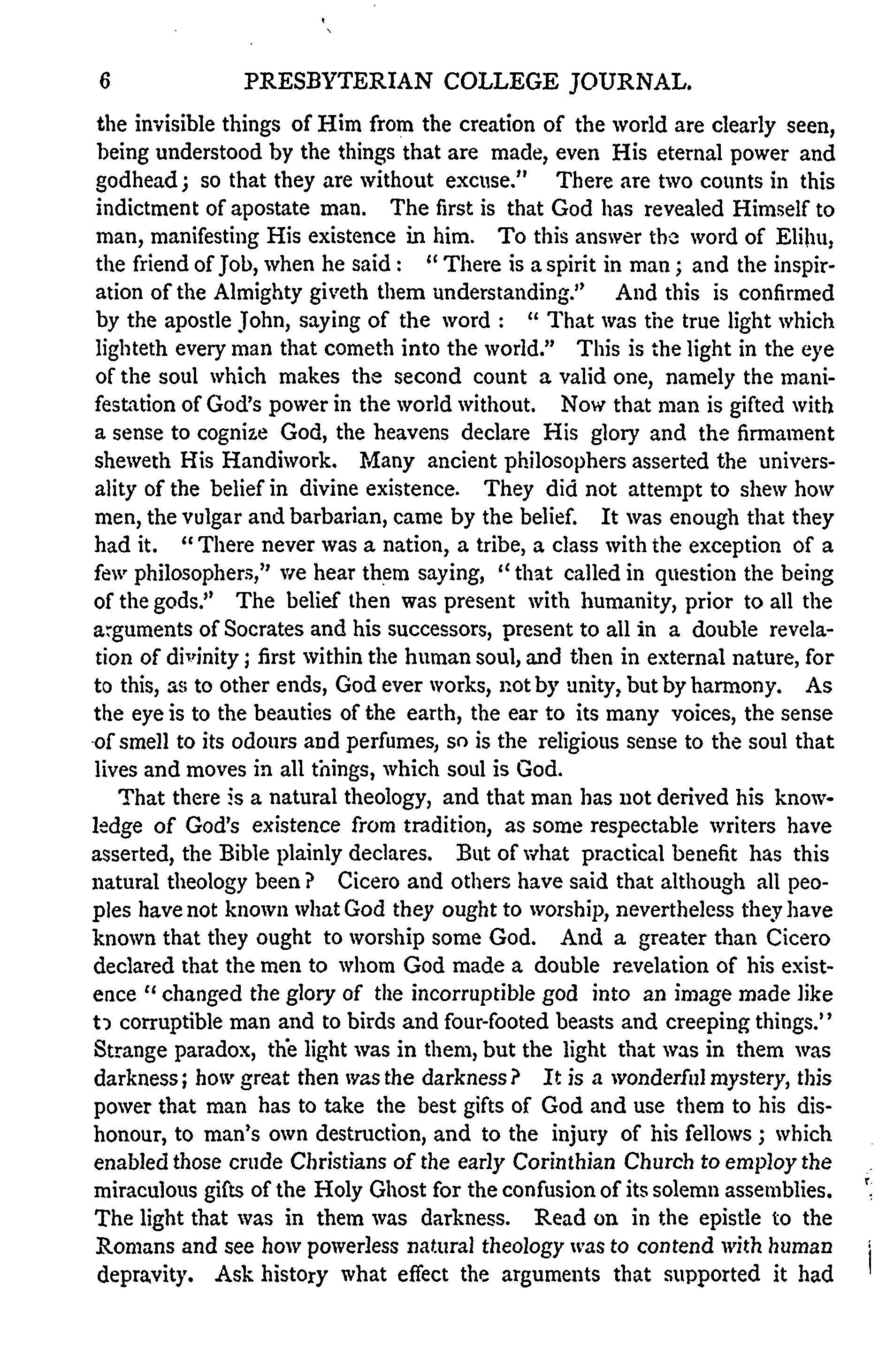 6 PRESBYTERIAN COLLEGE JOURNAL.

the invisible things of Him from the creation of the world are clearly seen, being understood by the things that are made, even His eternal power and godhead; so that they are without excuse." There are two counts in this indictment of apostate man. The first is that God has revealed Himself to man, manifesting His existence in him. To this answer the word of Elihu, the friend of Job, when he said: "There is a spirit in man; and the inspiration of the Almighty giveth them understanding." And this is confirmed by the apostle John, saying of the word: "That was the true light which lighteth every man that cometh into the world." This is the light in the eye of the soul which makes the second count a valid one, namely the manifestation of God's power in the world without. Now that man is gifted with a sense to cognize God, the heavens declare His glory and the firmament sheweth His Handiwork. Many ancient philosophers asserted the universality of the belief in divine existence. They did not attempt to shew how men, the vulgar and barbarian, came by the belief. It was enough that they had it. "There never was a nation, a tribe, a class with the exception of a few philosophers," we hear them saying, "that called in question the being of the gods." The belief then was present with humanity, prior to all the arguments of Socrates and his successors, present to all in a double revelation of divinity; first within the human soul, and then in external nature, for to this, as to other ends, God ever works, not by unity, but by harmony. As the eye is to the beauties of the earth, the ear to its many voices, the sense of smell to its odours and perfumes, so is the religious sense to the soul that lives and moves in all things, which soul is God.

That there is a natural theology, and that man has not derived his knowledge of God's existence from tradition, as some respectable writers have asserted, the Bible plainly declares. But of what practical benefit has this natural theology been? Cicero and others have said that although all peoples have not known what God they ought to worship, nevertheless they have known that they ought to worship some God. And a greater than Cicero declared that the men to whom God made a double revelation of his existence "changed the glory of the incorruptible god into an image made like to corruptible man and to birds and four-footed beasts and creeping things." Strange paradox, the light was in them, but the light that was in them was darkness; how great then was the darkness? It is a wonderful mystery, this power that man has to take the best gifts of God and use them to his dishonour, to man's own destruction, and to the injury of his fellows; which enabled those crude Christians of the early Corinthian Church to employ the miraculous gifts of the Holy Ghost for the confusion of its solemn assemblies. The light that was in them was darkness. Read on in the epistle to the Romans and see how powerless natural theology was to contend with human depravity. Ask history what effect the arguments that supported it had